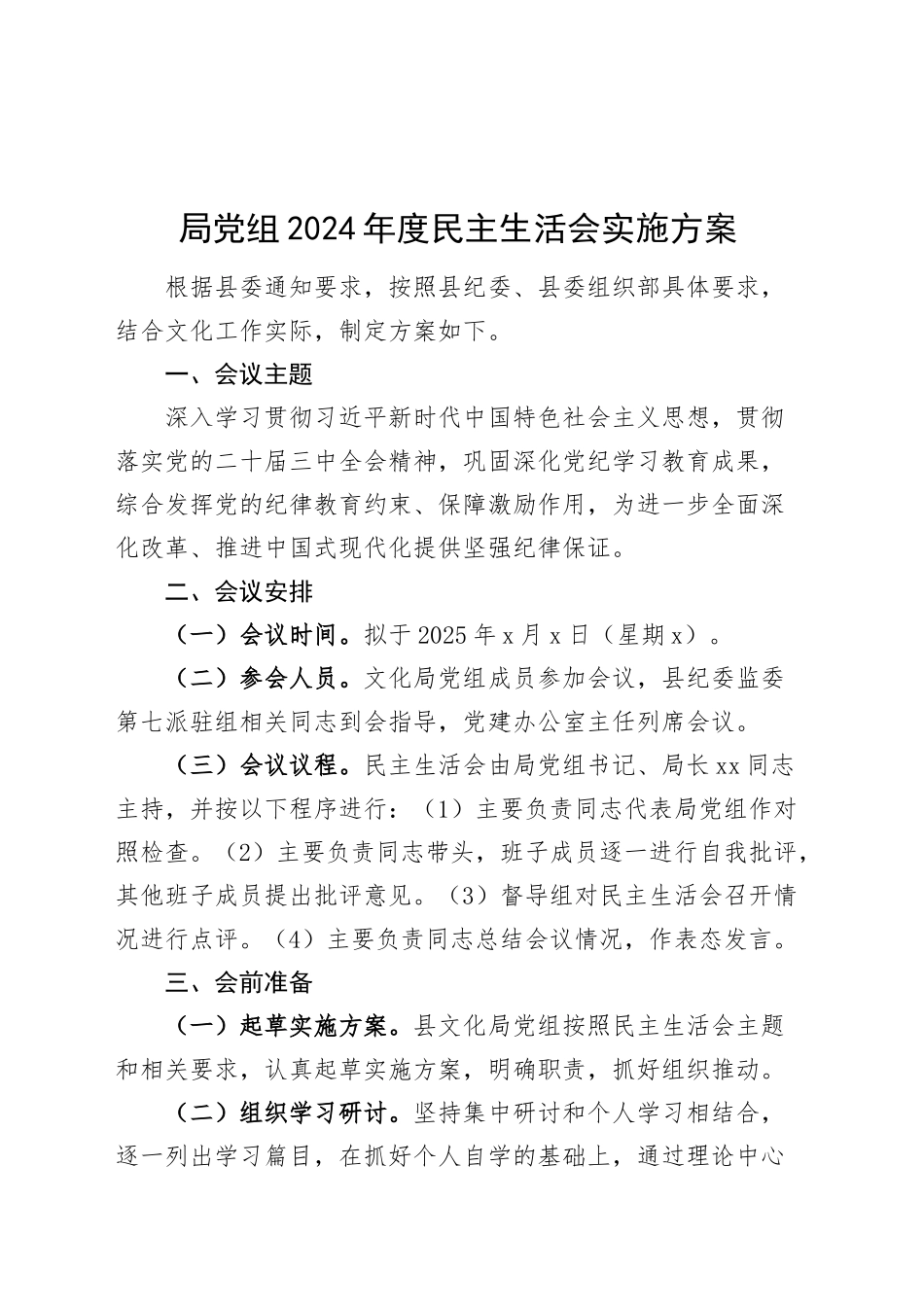 局党组2024年度民主生活会实施方案

根据县委通知要求，按照县纪委、县委组织部具体要求，结合文化工作实际，制定方案如下。

一、会议主题

深入学习贯彻习近平新时代中国特色社会主义思想，贯彻落实党的二十届三中全会精神，巩固深化党纪学习教育成果，综合发挥党的纪律教育约束、保障激励作用，为进一步全面深化改革、推进中国式现代化提供坚强纪律保证。

二、会议安排

（一）会议时间。拟于2025年x月x日（星期x）。

（二）参会人员。文化局党组成员参加会议，县纪委监委第七派驻组相关同志到会指导，党建办公室主任列席会议。

（三）会议议程。民主生活会由局党组书记、局长xx同志主持，并按以下程序进行：（1）主要负责同志代表局党组作对照检查。（2）主要负责同志带头，班子成员逐一进行自我批评，其他班子成员提出批评意见。（3）督导组对民主生活会召开情况进行点评。（4）主要负责同志总结会议情况，作表态发言。

三、会前准备

（一）起草实施方案。县文化局党组按照民主生活会主题和相关要求，认真起草实施方案，明确职责，抓好组织推动。

（二）组织学习研讨。坚持集中研讨和个人学习相结合，逐一列出学习篇目，在抓好个人自学的基础上，通过理论中心